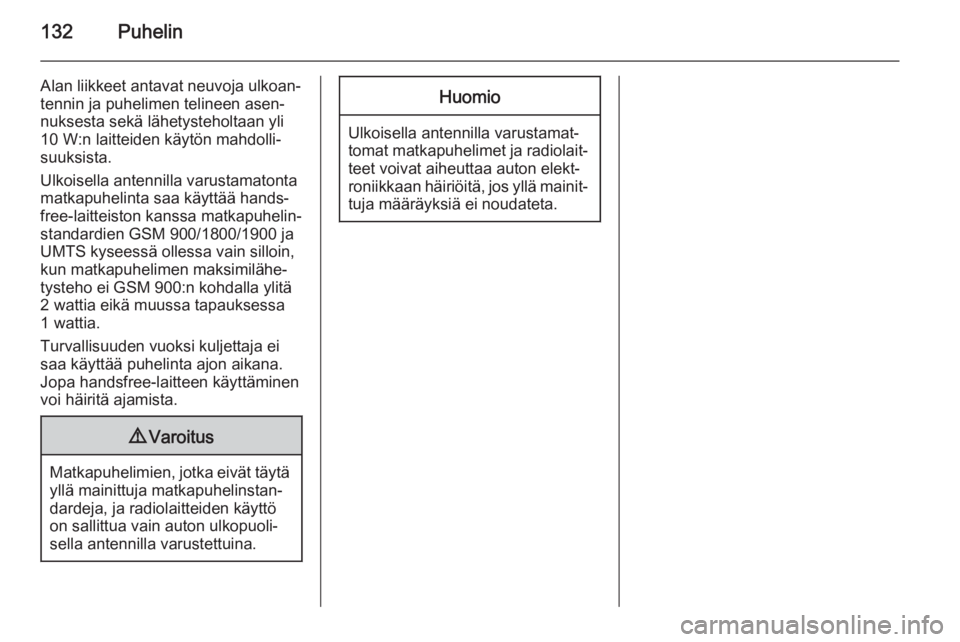 132 Puhelin

Alan liikkeet antavat neuvoja ulkoantennin ja puhelimen telineen asennuksesta sekä lähetysteholtaan yli 10 W:n laitteiden käytön mahdollisuuksista.

Ulkoisella antennilla varustamatonta matkapuhelinta saa käyttää handsfree-laitteiston kanssa matkapuhelinstandardien GSM 900/1800/1900 ja UMTS kyseessä ollessa vain silloin, kun matkapuhelimen maksimilähetysteho ei GSM 900:n kohdalla ylitä 2 wattia eikä muussa tapauksessa 1 wattia.

Turvallisuuden vuoksi kuljettaja ei saa käyttää puhelinta ajon aikana. Jopa handsfree-laitteen käyttäminen voi häiritä ajamista.

⚠ Varoitus

Matkapuhelimien, jotka eivät täytä yllä mainittuja matkapuhelinstandardeja, ja radiolaitteiden käyttö on sallittua vain auton ulkopuolisella antennilla varustettuina.

Huomio

Ulkoisella antennilla varustamattomat matkapuhelimet ja radiolaitteet voivat aiheuttaa auton elektroniikkaan häiriöitä, jos yllä mainittuja määräyksiä ei noudateta.

carmanualsonline.info